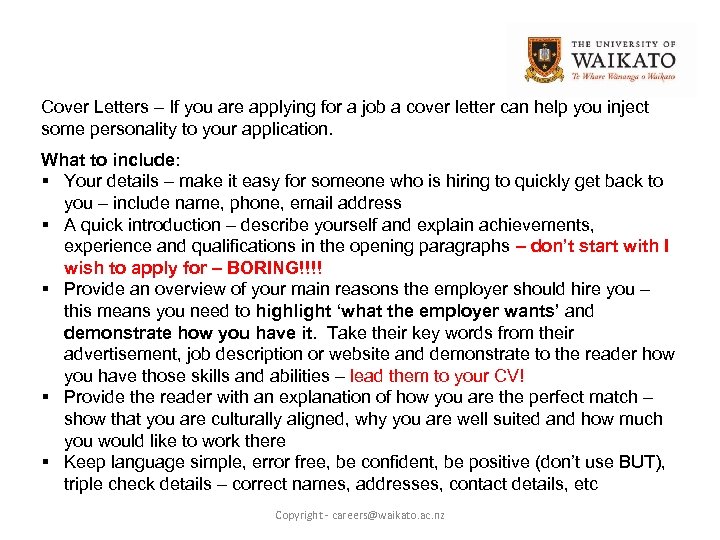 THE UNIVERSITY OF
WAIKATO
Te Whare Wānanga o Waikato

Cover Letters – If you are applying for a job a cover letter can help you inject some personality to your application.

What to include:
▪ Your details – make it easy for someone who is hiring to quickly get back to you – include name, phone, email address
▪ A quick introduction – describe yourself and explain achievements, experience and qualifications in the opening paragraphs – don't start with I wish to apply for – BORING!!!!
▪ Provide an overview of your main reasons the employer should hire you – this means you need to highlight 'what the employer wants' and demonstrate how you have it. Take their key words from their advertisement, job description or website and demonstrate to the reader how you have those skills and abilities – lead them to your CV!
▪ Provide the reader with an explanation of how you are the perfect match – show that you are culturally aligned, why you are well suited and how much you would like to work there
▪ Keep language simple, error free, be confident, be positive (don't use BUT), triple check details – correct names, addresses, contact details, etc

Copyright - careers@waikato.ac.nz